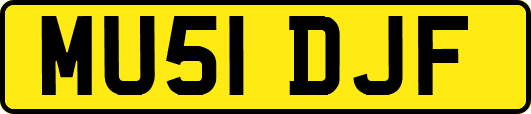 MU51 DJF